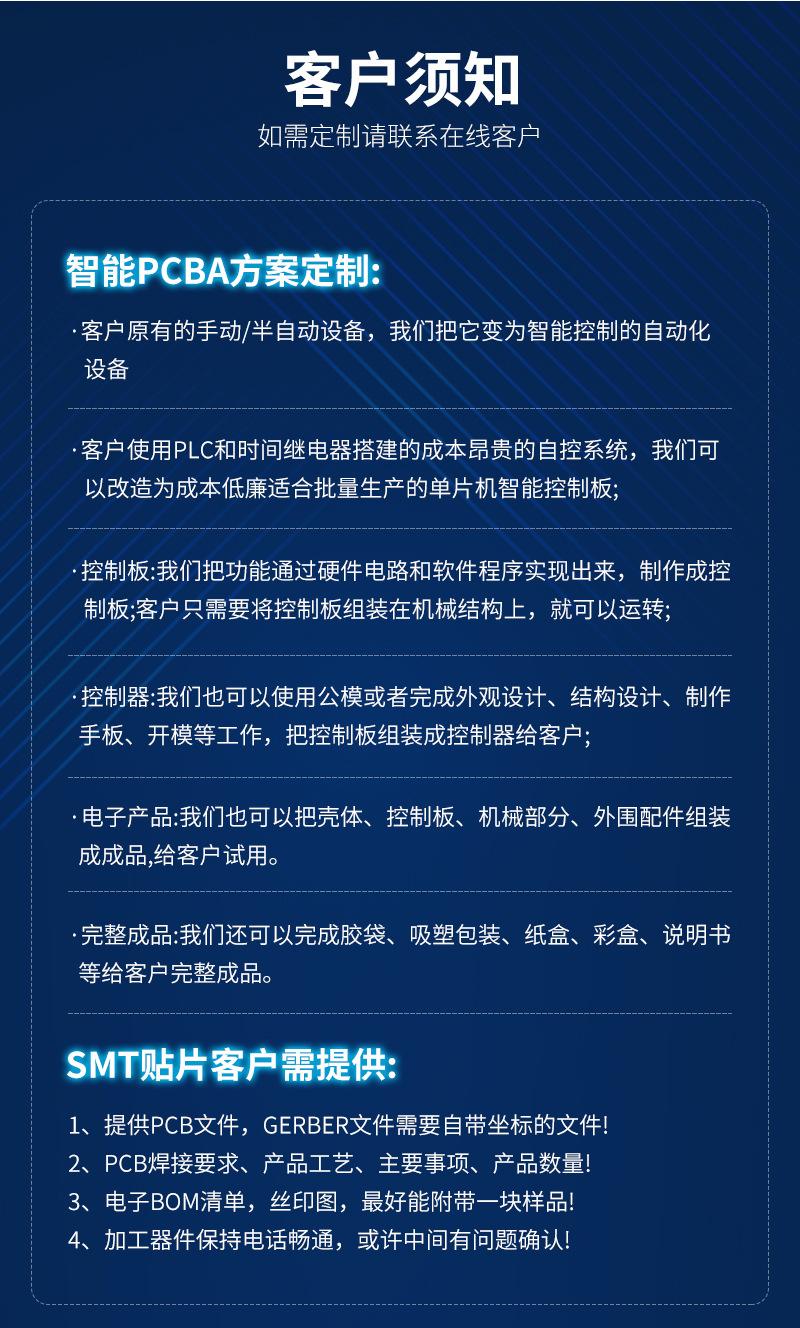 客户须知

如需定制请联系在线客户

智能PCBA方案定制:

·客户原有的手动/半自动设备，我们把它变为智能控制的自动化设备

·客户使用PLC和时间继电器搭建的成本昂贵的自控系统，我们可以改造为成本低廉适合批量生产的单片机智能控制板;

·控制板:我们把功能通过硬件电路和软件程序实现出来，制作成控制板;客户只需要将控制板组装在机械结构上，就可以运转;

·控制器:我们也可以使用公模或者完成外观设计、结构设计、制作手板、开模等工作，把控制板组装成控制器给客户;

·电子产品:我们也可以把壳体、控制板、机械部分、外围配件组装成成品,给客户试用。

·完整成品:我们还可以完成胶袋、吸塑包装、纸盒、彩盒、说明书等给客户完整成品。

SMT贴片客户需提供:

1、提供PCB文件，GERBER文件需要自带坐标的文件!
2、PCB焊接要求、产品工艺、主要事项、产品数量!
3、电子BOM清单，丝印图，最好能附带一块样品!
4、加工器件保持电话畅通，或许中间有问题确认!